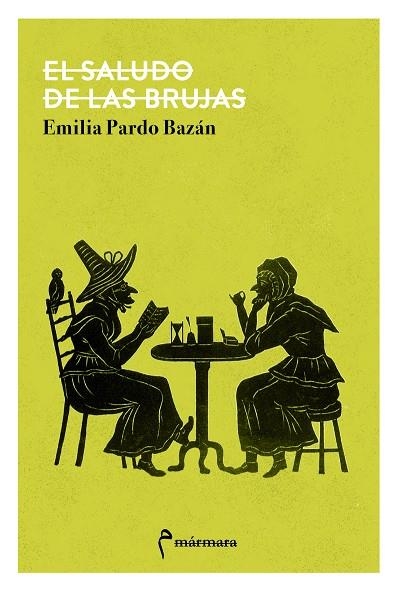 EL SALUDO DE LAS BRUJAS

Emilia Pardo Bazán

mármara